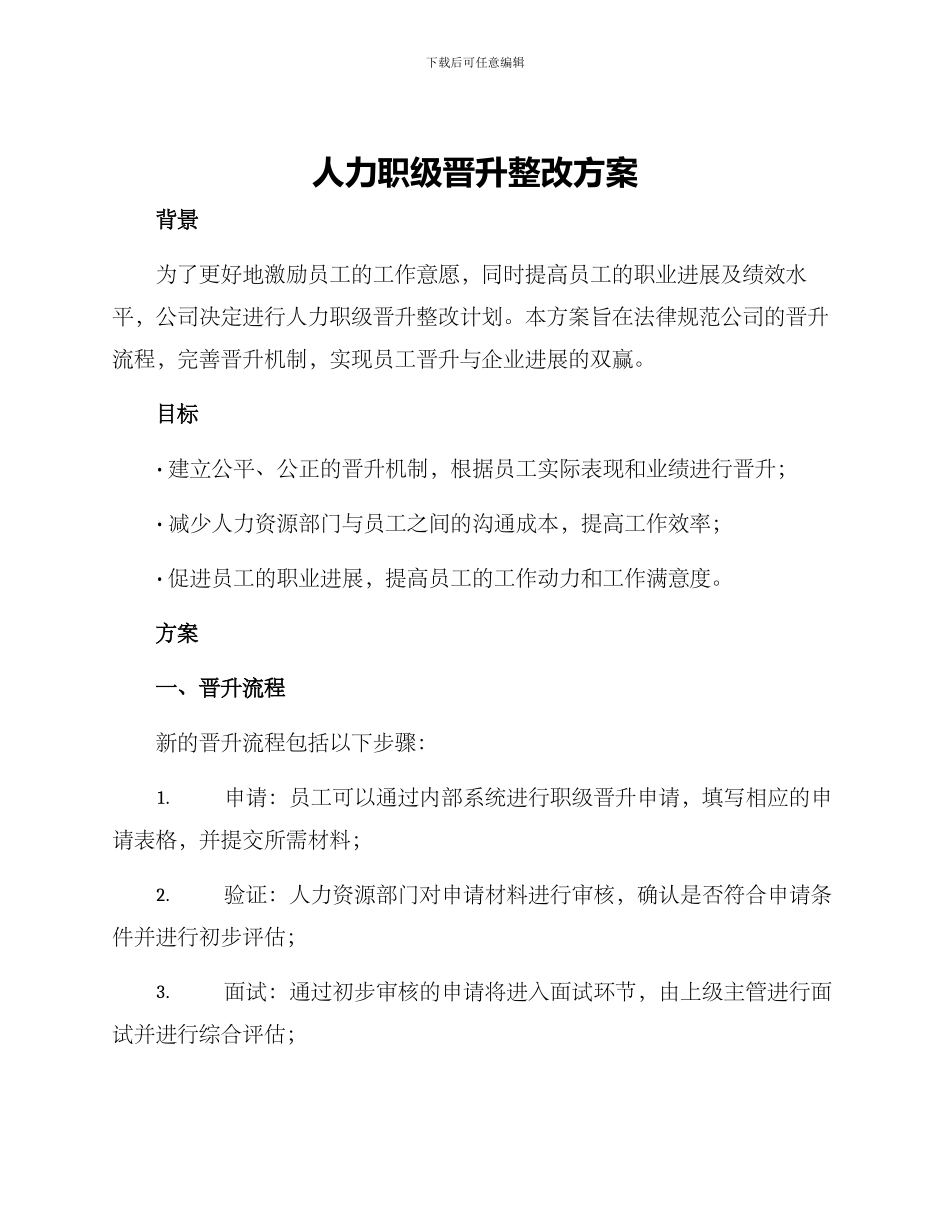 下载后可任意编辑

人力职级晋升整改方案

背景

为了更好地激励员工的工作意愿，同时提高员工的职业进展及绩效水平，公司决定进行人力职级晋升整改计划。本方案旨在法律规范公司的晋升流程，完善晋升机制，实现员工晋升与企业进展的双赢。

目标

• 建立公平、公正的晋升机制，根据员工实际表现和业绩进行晋升；

• 减少人力资源部门与员工之间的沟通成本，提高工作效率；

• 促进员工的职业进展，提高员工的工作动力和工作满意度。

方案

一、晋升流程

新的晋升流程包括以下步骤:

1. 申请：员工可以通过内部系统进行职级晋升申请，填写相应的申请表格，并提交所需材料；

2. 验证：人力资源部门对申请材料进行审核，确认是否符合申请条件并进行初步评估；

3. 面试：通过初步审核的申请将进入面试环节，由上级主管进行面试并进行综合评估；